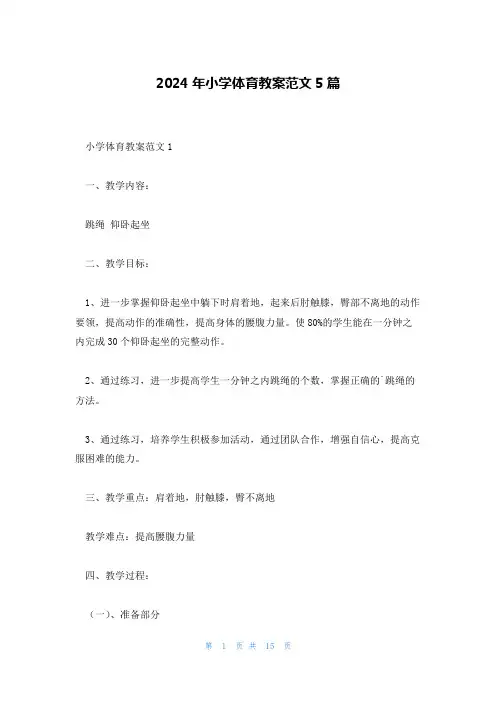 2024 年小学体育教案范文 5 篇

小学体育教案范文 1

一、教学内容：

跳绳 仰卧起坐

二、教学目标：

1、进一步掌握仰卧起坐中躺下时肩着地，起来后肘触膝，臀部不离地的动作要领，提高动作的准确性，提高身体的腰腹力量。使 80%的学生能在一分钟之内完成 30 个仰卧起坐的完整动作。

2、通过练习，进一步提高学生一分钟之内跳绳的个数，掌握正确的`跳绳的方法。

3、通过练习，培养学生积极参加活动，通过团队合作，增强自信心，提高克服困难的能力。

三、教学重点：肩着地，肘触膝，臀不离地

教学难点：提高腰腹力量

四、教学过程：

（一）、准备部分

第 1 页 共 15 页